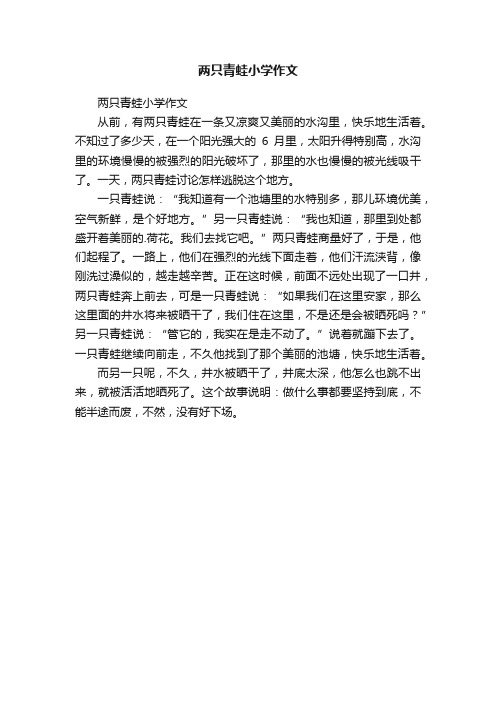 两只青蛙小学作文

两只青蛙小学作文

从前，有两只青蛙在一条又凉爽又美丽的水沟里，快乐地生活着。不知过了多少天，在一个阳光强大的 6 月里，太阳升得特别高，水沟里的环境慢慢的被强烈的阳光破坏了，那里的水也慢慢的被光线吸干了。一天，两只青蛙讨论怎样逃脱这个地方。

一只青蛙说：“我知道有一个池塘里的水特别多，那儿环境优美，空气新鲜，是个好地方。”另一只青蛙说：“我也知道，那里到处都盛开着美丽的.荷花。我们去找它吧。”两只青蛙商量好了，于是，他们起程了。一路上，他们在强烈的光线下面走着，他们汗流浃背，像刚洗过澡似的，越走越辛苦。正在这时候，前面不远处出现了一口井，两只青蛙奔上前去，可是一只青蛙说：“如果我们在这里安家，那么这里面的井水将来被晒干了，我们住在这里，不是还是会被晒死吗？”另一只青蛙说：“管它的，我实在是走不动了。”说着就蹦下去了。一只青蛙继续向前走，不久他找到了那个美丽的池塘，快乐地生活着。

而另一只呢，不久，井水被晒干了，井底太深，他怎么也跳不出来，就被活活地晒死了。这个故事说明：做什么事都要坚持到底，不能半途而废，不然，没有好下场。